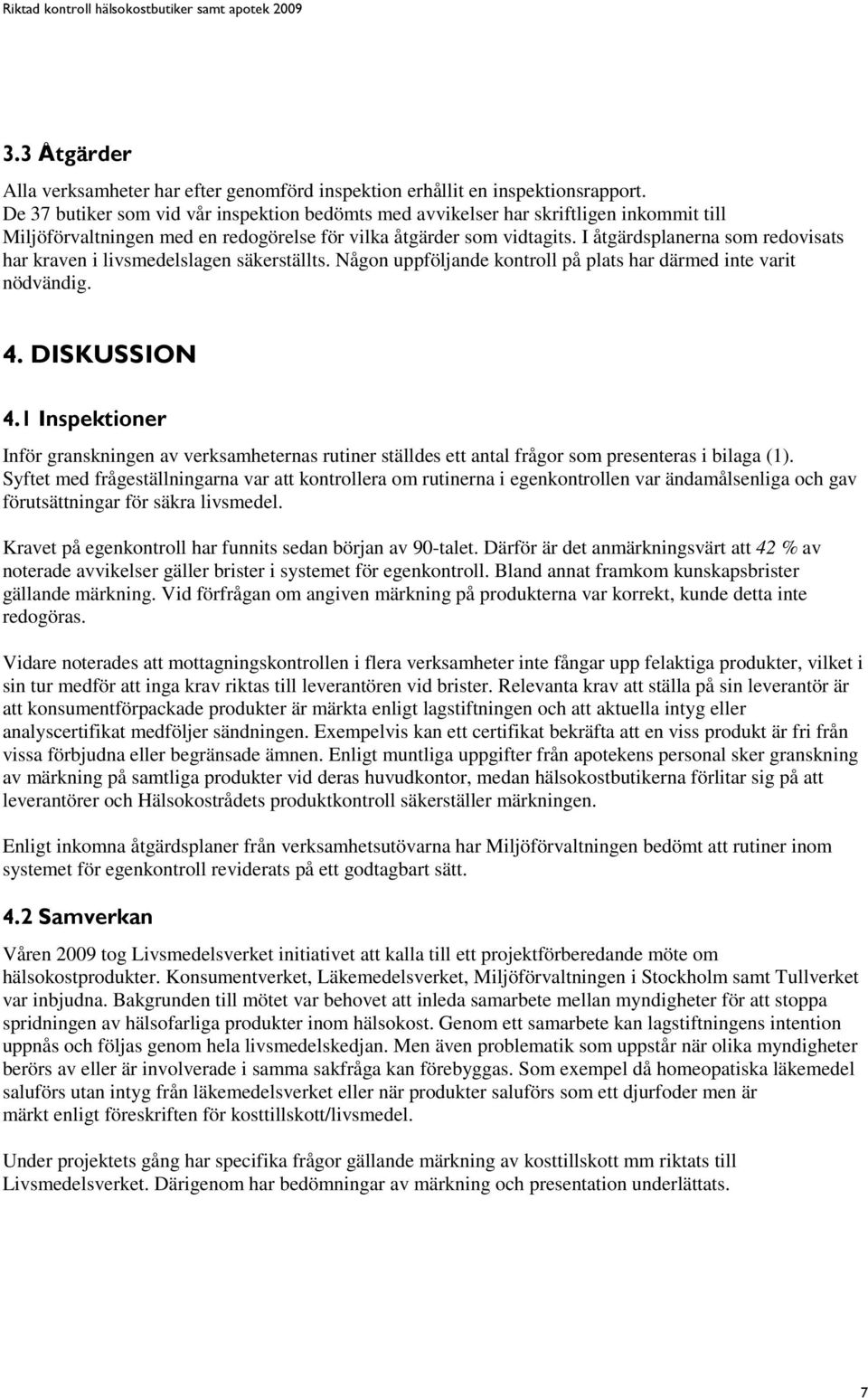 Riktad kontroll hälsokostbutiker samt apotek 2009

3.3 Åtgärder

Alla verksamheter har efter genomförd inspektion erhållit en inspektionsrapport. De 37 butiker som vid vår inspektion bedömts med avvikelser har skriftligen inkommit till Miljöförvaltningen med en redogörelse för vilka åtgärder som vidtagits. I åtgärdsplanerna som redovisats har kraven i livsmedelslagen säkerställts. Någon uppföljande kontroll på plats har därmed inte varit nödvändig.

4. DISKUSSION

4.1 Inspektioner

Inför granskningen av verksamheternas rutiner ställdes ett antal frågor som presenteras i bilaga (1). Syftet med frågeställningarna var att kontrollera om rutinerna i egenkontrollen var ändamålsenliga och gav förutsättningar för säkra livsmedel.

Kravet på egenkontroll har funnits sedan början av 90-talet. Därför är det anmärkningsvärt att 42 % av noterade avvikelser gäller brister i systemet för egenkontroll. Bland annat framkom kunskapsbrister gällande märkning. Vid förfrågan om angiven märkning på produkterna var korrekt, kunde detta inte redogöras.

Vidare noterades att mottagningskontrollen i flera verksamheter inte fångar upp felaktiga produkter, vilket i sin tur medför att inga krav riktas till leverantören vid brister. Relevanta krav att ställa på sin leverantör är att konsumentförpackade produkter är märkta enligt lagstiftningen och att aktuella intyg eller analyscertifikat medföljer sändningen. Exempelvis kan ett certifikat bekräfta att en viss produkt är fri från vissa förbjudna eller begränsade ämnen. Enligt muntliga uppgifter från apotekens personal sker granskning av märkning på samtliga produkter vid deras huvudkontor, medan hälsokostbutikerna förlitar sig på att leverantörer och Hälsokostrådets produktkontroll säkerställer märkningen.

Enligt inkomna åtgärdsplaner från verksamhetsutövarna har Miljöförvaltningen bedömt att rutiner inom systemet för egenkontroll reviderats på ett godtagbart sätt.

4.2 Samverkan

Våren 2009 tog Livsmedelsverket initiativet att kalla till ett projektförberedande möte om hälsokostprodukter. Konsumentverket, Läkemedelsverket, Miljöförvaltningen i Stockholm samt Tullverket var inbjudna. Bakgrunden till mötet var behovet att inleda samarbete mellan myndigheter för att stoppa spridningen av hälsofarliga produkter inom hälsokost. Genom ett samarbete kan lagstiftningens intention uppnås och följas genom hela livsmedelskedjan. Men även problematik som uppstår när olika myndigheter berörs av eller är involverade i samma sakfråga kan förebyggas. Som exempel då homeopatiska läkemedel saluförs utan intyg från läkemedelsverket eller när produkter saluförs som ett djurfoder men är märkt enligt föreskriften för kosttillskott/livsmedel.

Under projektets gång har specifika frågor gällande märkning av kosttillskott mm riktats till Livsmedelsverket. Därigenom har bedömningar av märkning och presentation underlättats.

7